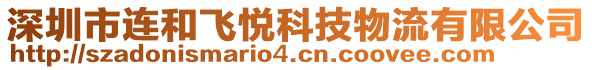 深圳市连和飞悦科技物流有限公司
http://szadonismario4.cn.coovee.com